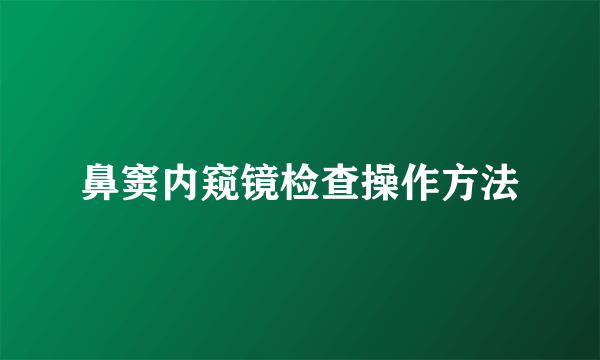 鼻窦内窥镜检查操作方法